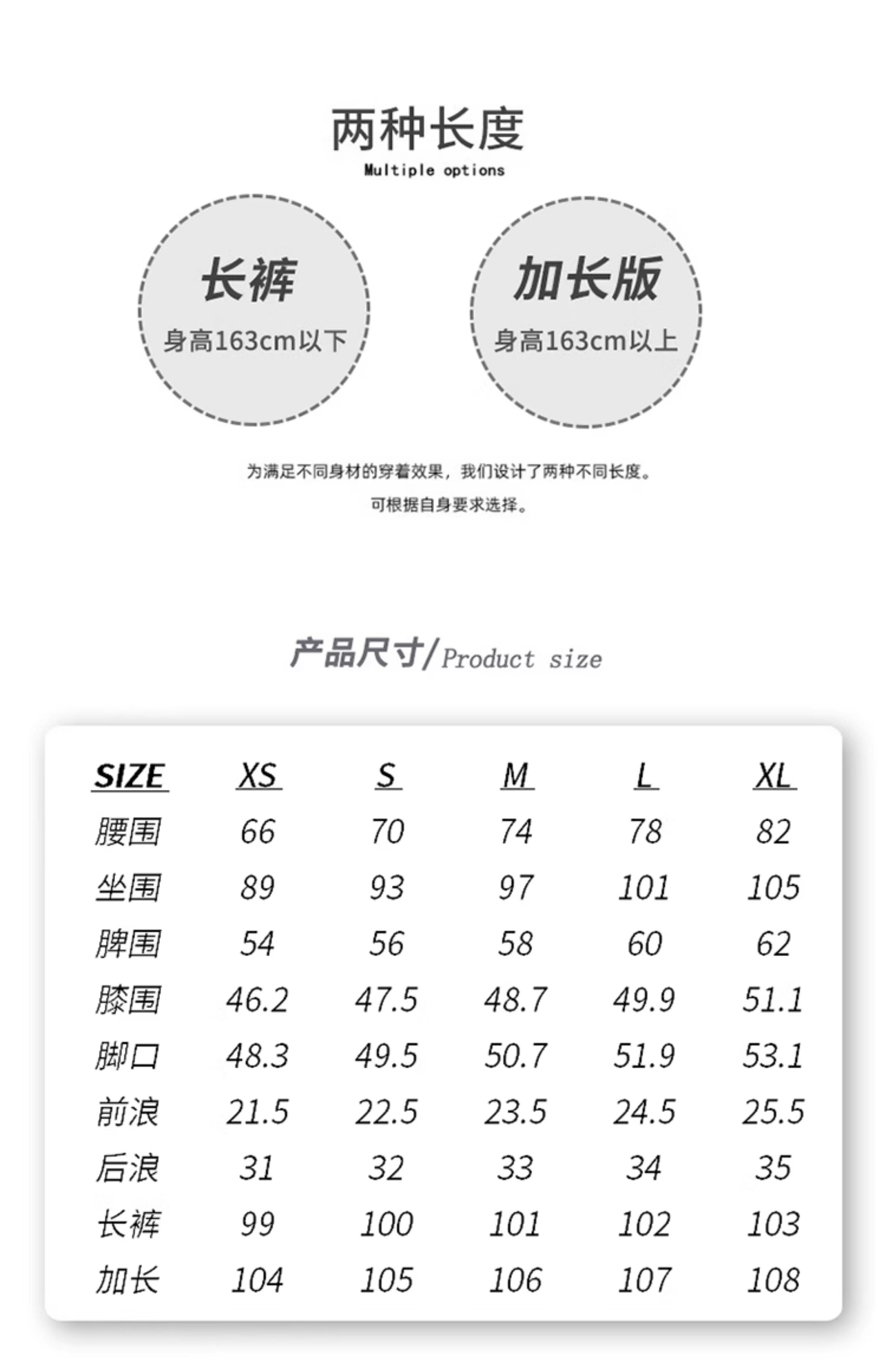 两种长度

Multiple options

长裤

身高163cm以下

加长版

身高163cm以上

为满足不同身材的穿着效果，我们设计了两种不同长度。

可根据自身要求选择。

产品尺寸/Product size

| SIZE | XS | S | M | L | XL |
|---|---|---|---|---|---|
| 腰围 | 66 | 70 | 74 | 78 | 82 |
| 坐围 | 89 | 93 | 97 | 101 | 105 |
| 脾围 | 54 | 56 | 58 | 60 | 62 |
| 膝围 | 46.2 | 47.5 | 48.7 | 49.9 | 51.1 |
| 脚口 | 48.3 | 49.5 | 50.7 | 51.9 | 53.1 |
| 前浪 | 21.5 | 22.5 | 23.5 | 24.5 | 25.5 |
| 后浪 | 31 | 32 | 33 | 34 | 35 |
| 长裤 | 99 | 100 | 101 | 102 | 103 |
| 加长 | 104 | 105 | 106 | 107 | 108 |